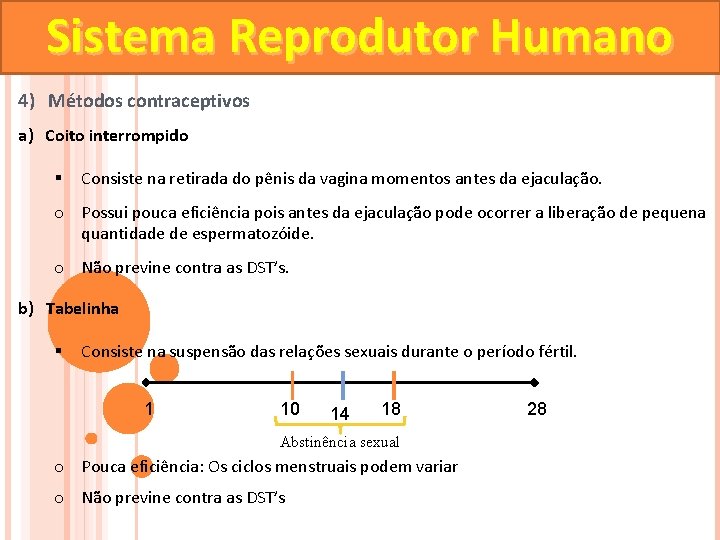 Sistema Reprodutor Humano

4) Métodos contraceptivos

a) Coito interrompido

▪ Consiste na retirada do pênis da vagina momentos antes da ejaculação.

o Possui pouca eficiência pois antes da ejaculação pode ocorrer a liberação de pequena quantidade de espermatozóide.

o Não previne contra as DST's.

b) Tabelinha

▪ Consiste na suspensão das relações sexuais durante o período fértil.

1 10 14 18 28

Abstinência sexual

o Pouca eficiência: Os ciclos menstruais podem variar

o Não previne contra as DST's